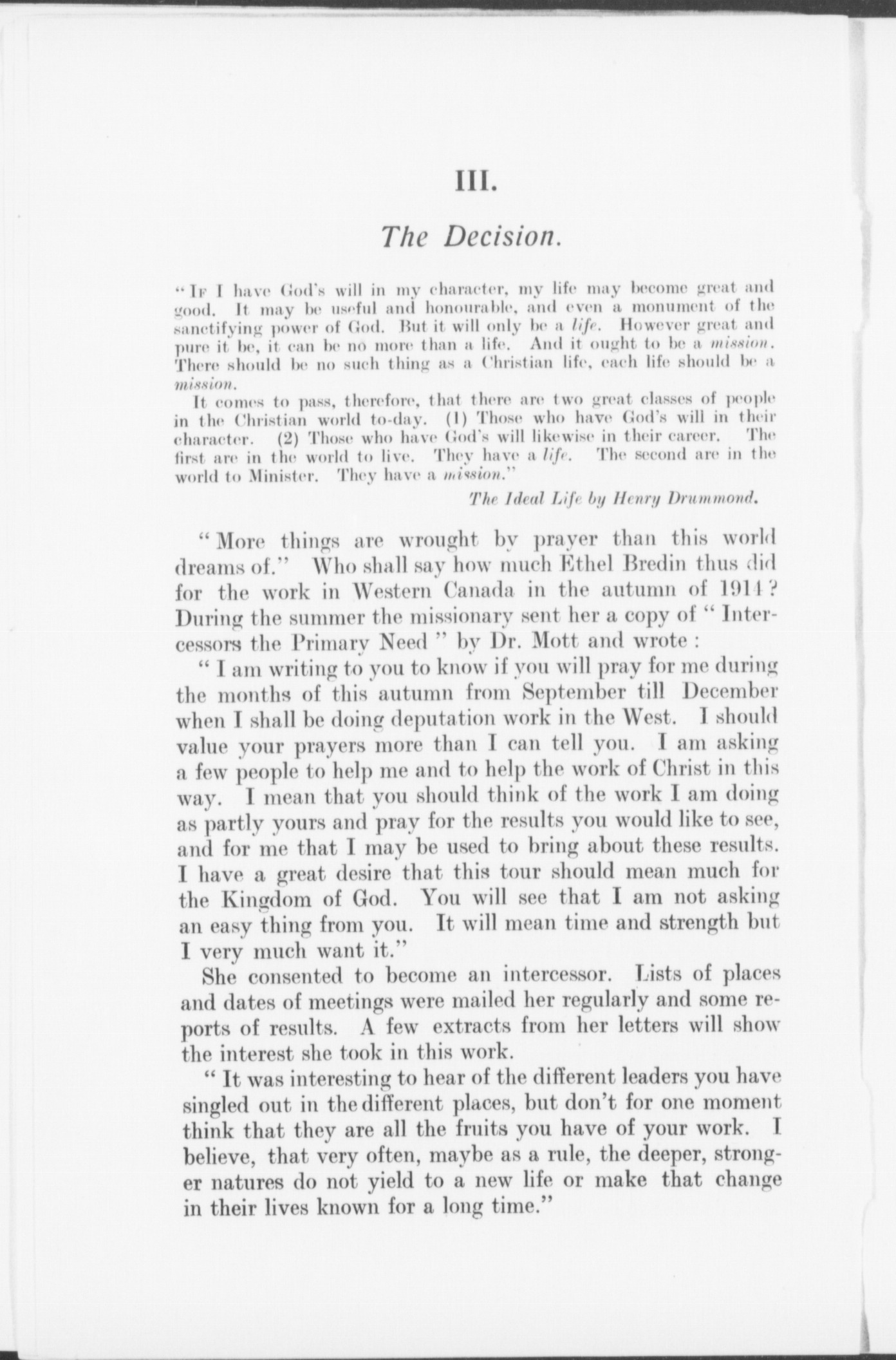 III.

The Decision.

"If I have God's will in my character, my life may become great and good. It may be useful and honourable, and even a monument of the sanctifying power of God. But it will only be a life. However great and pure it be, it can be no more than a life. And it ought to be a mission. There should be no such thing as a Christian life, each life should be a mission.

It comes to pass, therefore, that there are two great classes of people in the Christian world to-day. (1) Those who have God's will in their character. (2) Those who have God's will likewise in their career. The first are in the world to live. They have a life. The second are in the world to Minister. They have a mission."

The Ideal Life by Henry Drummond.

"More things are wrought by prayer than this world dreams of." Who shall say how much Ethel Bredin thus did for the work in Western Canada in the autumn of 1914? During the summer the missionary sent her a copy of "Intercessors the Primary Need" by Dr. Mott and wrote:

"I am writing to you to know if you will pray for me during the months of this autumn from September till December when I shall be doing deputation work in the West. I should value your prayers more than I can tell you. I am asking a few people to help me and to help the work of Christ in this way. I mean that you should think of the work I am doing as partly yours and pray for the results you would like to see, and for me that I may be used to bring about these results. I have a great desire that this tour should mean much for the Kingdom of God. You will see that I am not asking an easy thing from you. It will mean time and strength but I very much want it."

She consented to become an intercessor. Lists of places and dates of meetings were mailed her regularly and some reports of results. A few extracts from her letters will show the interest she took in this work.

"It was interesting to hear of the different leaders you have singled out in the different places, but don't for one moment think that they are all the fruits you have of your work. I believe, that very often, maybe as a rule, the deeper, stronger natures do not yield to a new life or make that change in their lives known for a long time."